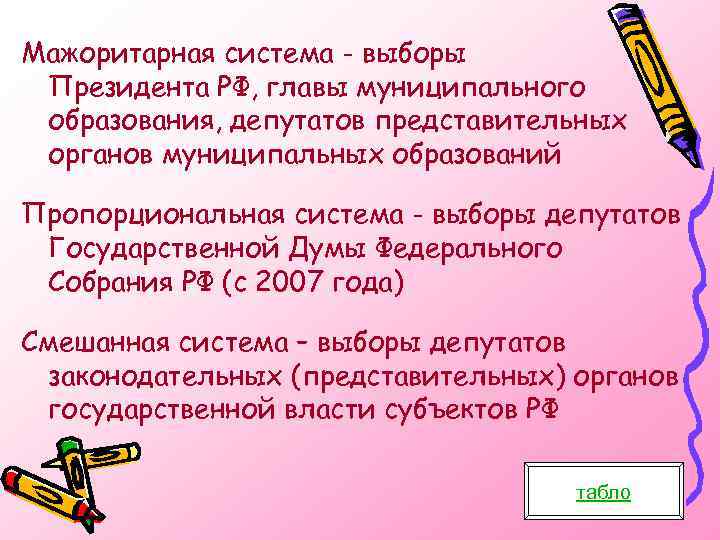 Мажоритарная система - выборы Президента РФ, главы муниципального образования, депутатов представительных органов муниципальных образований

Пропорциональная система - выборы депутатов Государственной Думы Федерального Собрания РФ (с 2007 года)

Смешанная система – выборы депутатов законодательных (представительных) органов государственной власти субъектов РФ

табло